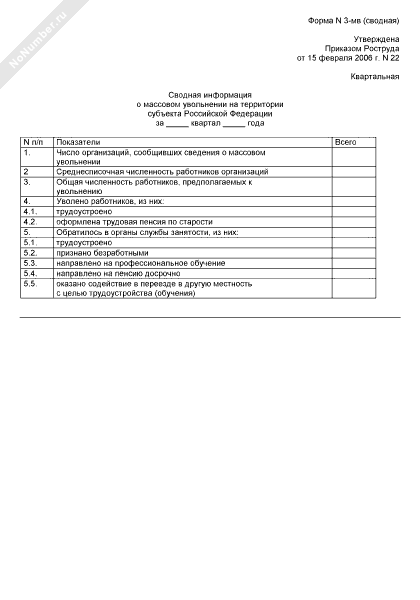 NoNumber.ru

Форма N 3-мв (сводная)

Утверждена
Приказом Роструда
от 15 февраля 2006 г. N 22

Квартальная

Сводная информация
о массовом увольнении на территории
субъекта Российской Федерации
за _____ квартал _____ года

| N п/п | Показатели | Всего |
|---|---|---|
| 1. | Число организаций, сообщивших сведения о массовом увольнении | |
| 2 | Среднесписочная численность работников организаций | |
| 3. | Общая численность работников, предполагаемых к увольнению | |
| 4. | Уволено работников, из них: | |
| 4.1. | трудоустроено | |
| 4.2. | оформлена трудовая пенсия по старости | |
| 5. | Обратилось в органы службы занятости, из них: | |
| 5.1. | трудоустроено | |
| 5.2. | признано безработными | |
| 5.3. | направлено на профессиональное обучение | |
| 5.4. | направлено на пенсию досрочно | |
| 5.5. | оказано содействие в переезде в другую местность с целью трудоустройства (обучения) | |